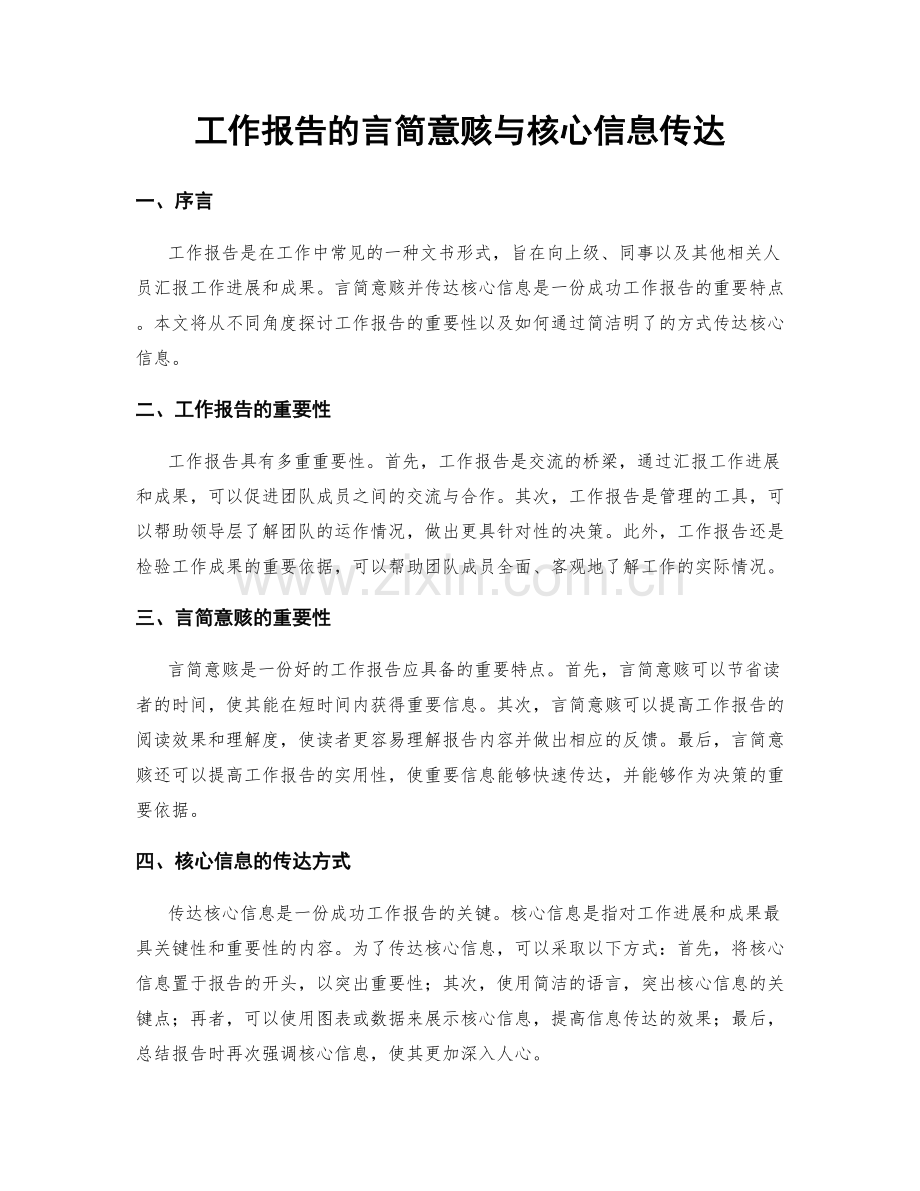 工作报告的言简意赅与核心信息传达

一、序言

工作报告是在工作中常见的一种文书形式，旨在向上级、同事以及其他相关人员汇报工作进展和成果。言简意赅并传达核心信息是一份成功工作报告的重要特点。本文将从不同角度探讨工作报告的重要性以及如何通过简洁明了的方式传达核心信息。

二、工作报告的重要性

工作报告具有多重重要性。首先，工作报告是交流的桥梁，通过汇报工作进展和成果，可以促进团队成员之间的交流与合作。其次，工作报告是管理的工具，可以帮助领导层了解团队的运作情况，做出更具针对性的决策。此外，工作报告还是检验工作成果的重要依据，可以帮助团队成员全面、客观地了解工作的实际情况。

三、言简意赅的重要性

言简意赅是一份好的工作报告应具备的重要特点。首先，言简意赅可以节省读者的时间，使其能在短时间内获得重要信息。其次，言简意赅可以提高工作报告的阅读效果和理解度，使读者更容易理解报告内容并做出相应的反馈。最后，言简意赅还可以提高工作报告的实用性，使重要信息能够快速传达，并能够作为决策的重要依据。

四、核心信息的传达方式

传达核心信息是一份成功工作报告的关键。核心信息是指对工作进展和成果最具关键性和重要性的内容。为了传达核心信息，可以采取以下方式：首先，将核心信息置于报告的开头，以突出重要性；其次，使用简洁的语言，突出核心信息的关键点；再者，可以使用图表或数据来展示核心信息，提高信息传达的效果；最后，总结报告时再次强调核心信息，使其更加深入人心。

www.zixin.com.cn